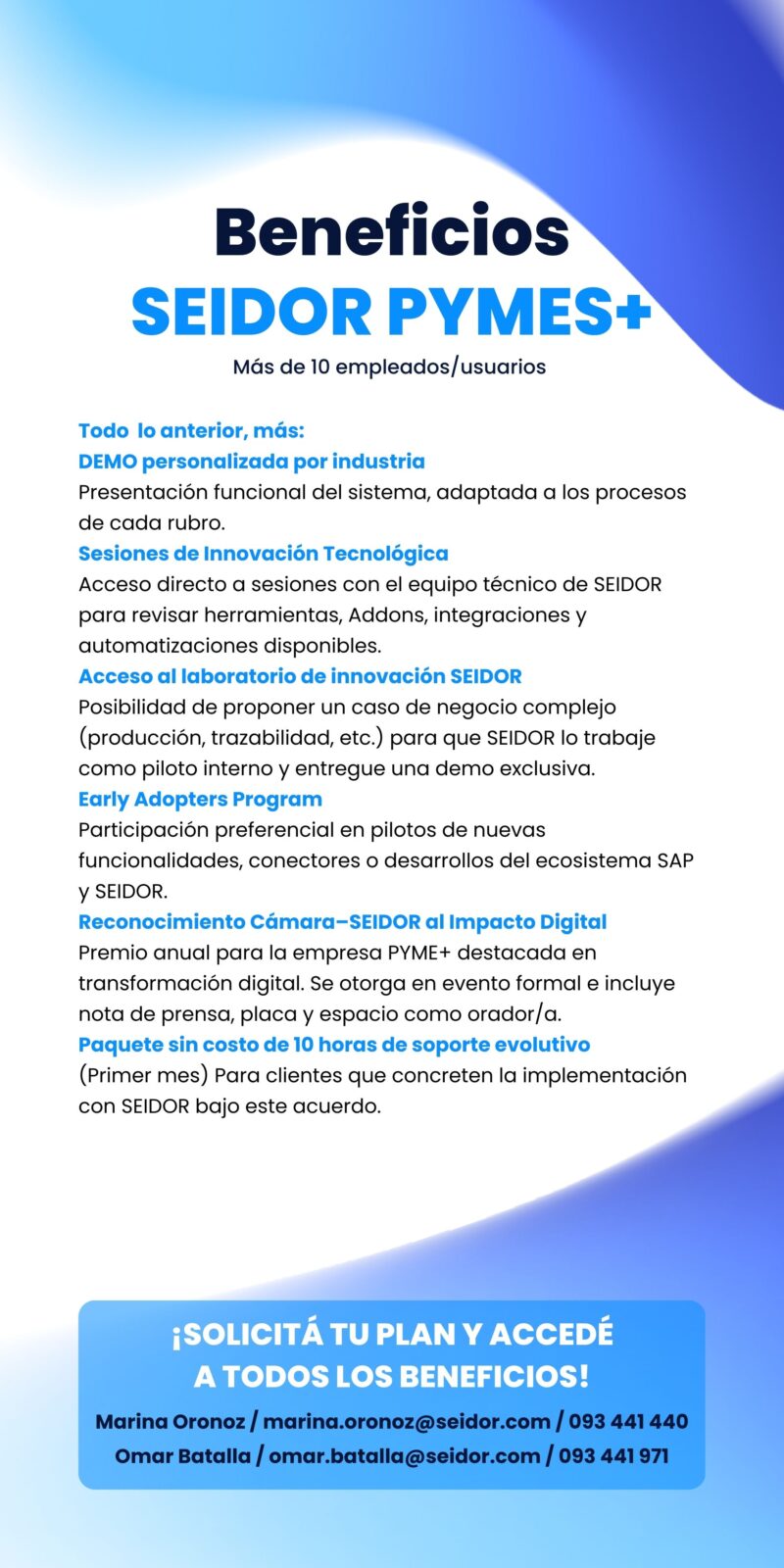 Beneficios
SEIDOR PYMES+
Más de 10 empleados/usuarios

Todo lo anterior, más:
DEMO personalizada por industria
Presentación funcional del sistema, adaptada a los procesos de cada rubro.
Sesiones de Innovación Tecnológica
Acceso directo a sesiones con el equipo técnico de SEIDOR para revisar herramientas, Addons, integraciones y automatizaciones disponibles.
Acceso al laboratorio de innovación SEIDOR
Posibilidad de proponer un caso de negocio complejo (producción, trazabilidad, etc.) para que SEIDOR lo trabaje como piloto interno y entregue una demo exclusiva.
Early Adopters Program
Participación preferencial en pilotos de nuevas funcionalidades, conectores o desarrollos del ecosistema SAP y SEIDOR.
Reconocimiento Cámara–SEIDOR al Impacto Digital
Premio anual para la empresa PYME+ destacada en transformación digital. Se otorga en evento formal e incluye nota de prensa, placa y espacio como orador/a.
Paquete sin costo de 10 horas de soporte evolutivo
(Primer mes) Para clientes que concreten la implementación con SEIDOR bajo este acuerdo.

¡SOLICITÁ TU PLAN Y ACCEDÉ A TODOS LOS BENEFICIOS!
Marina Oronoz / marina.oronoz@seidor.com / 093 441 440
Omar Batalla / omar.batalla@seidor.com / 093 441 971